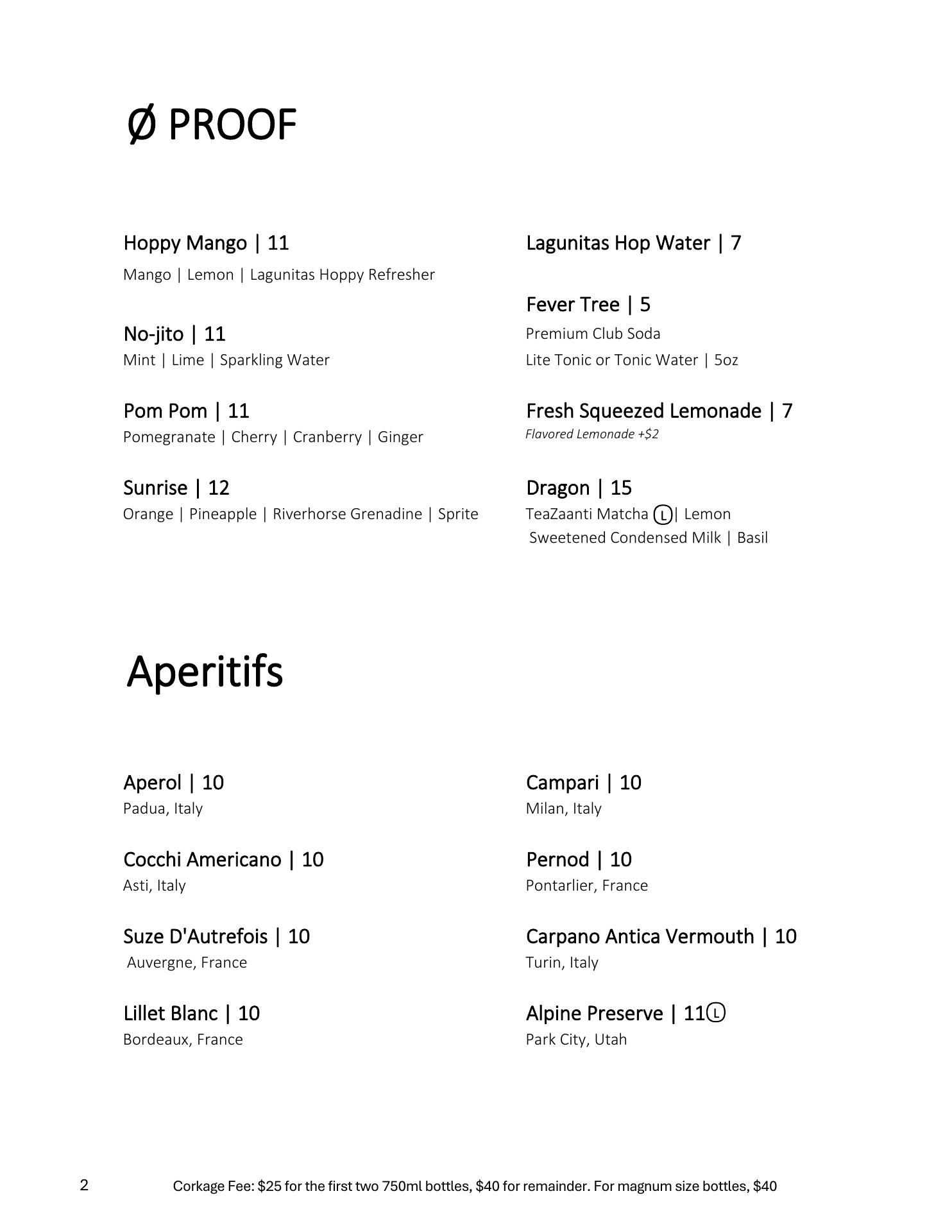 Ø PROOF

Hoppy Mango | 11
Mango | Lemon | Lagunitas Hoppy Refresher

No-jito | 11
Mint | Lime | Sparkling Water

Pom Pom | 11
Pomegranate | Cherry | Cranberry | Ginger

Sunrise | 12
Orange | Pineapple | Riverhorse Grenadine | Sprite

Lagunitas Hop Water | 7

Fever Tree | 5
Premium Club Soda
Lite Tonic or Tonic Water | 5oz

Fresh Squeezed Lemonade | 7
Flavored Lemonade +$2

Dragon | 15
TeaZaanti Matcha Ⓛ| Lemon
Sweetened Condensed Milk | Basil

Aperitifs

Aperol | 10
Padua, Italy

Cocchi Americano | 10
Asti, Italy

Suze D'Autrefois | 10
Auvergne, France

Lillet Blanc | 10
Bordeaux, France

Campari | 10
Milan, Italy

Pernod | 10
Pontarlier, France

Carpano Antica Vermouth | 10
Turin, Italy

Alpine Preserve | 11Ⓛ
Park City, Utah

2

Corkage Fee: $25 for the first two 750ml bottles, $40 for remainder. For magnum size bottles, $40